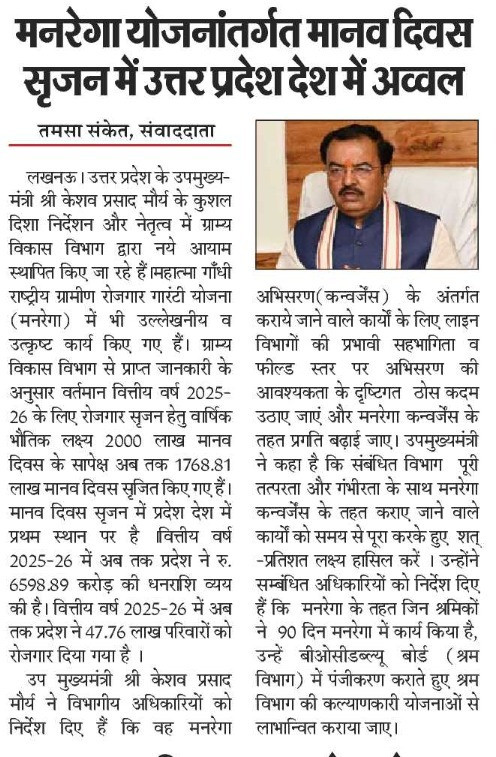 मनरेगा योजनांतर्गत मानव दिवस सृजन में उत्तर प्रदेश देश में अव्वल

तमसा संकेत, संवाददाता

लखनऊ। उत्तर प्रदेश के उपमुख्यमंत्री श्री केशव प्रसाद मौर्य के कुशल दिशा निर्देशन और नेतृत्व में ग्राम्य विकास विभाग द्वारा नये आयाम स्थापित किए जा रहे हैं।महात्मा गाँधी राष्ट्रीय ग्रामीण रोजगार गारंटी योजना (मनरेगा) में भी उल्लेखनीय व उत्कृष्ट कार्य किए गए हैं। ग्राम्य विकास विभाग से प्राप्त जानकारी के अनुसार वर्तमान वित्तीय वर्ष 2025-26 के लिए रोजगार सृजन हेतु वार्षिक भौतिक लक्ष्य 2000 लाख मानव दिवस के सापेक्ष अब तक 1768.81 लाख मानव दिवस सृजित किए गए हैं। मानव दिवस सृजन में प्रदेश देश में प्रथम स्थान पर है वित्तीय वर्ष 2025-26 में अब तक प्रदेश ने रु. 6598.89 करोड़ की धनराशि व्यय की है। वित्तीय वर्ष 2025-26 में अब तक प्रदेश ने 47.76 लाख परिवारों को रोजगार दिया गया है ।

उप मुख्यमंत्री श्री केशव प्रसाद मौर्य ने विभागीय अधिकारियों को निर्देश दिए हैं कि वह मनरेगा अभिसरण(कन्वर्जेंस) के अंतर्गत कराये जाने वाले कार्यों के लिए लाइन विभागों की प्रभावी सहभागिता व फील्ड स्तर पर अभिसरण की आवश्यकता के दृष्टिगत ठोस कदम उठाए जाएं और मनरेगा कन्वर्जेंस के तहत प्रगति बढ़ाई जाए। उपमुख्यमंत्री ने कहा है कि संबंधित विभाग पूरी तत्परता और गंभीरता के साथ मनरेगा कन्वर्जेंस के तहत कराए जाने वाले कार्यों को समय से पूरा करके हुए शत् -प्रतिशत लक्ष्य हासिल करें । उन्होंने सम्बंधित अधिकारियों को निर्देश दिए हैं कि मनरेगा के तहत जिन श्रमिकों ने 90 दिन मनरेगा में कार्य किया है, उन्हें बीओसीडब्ल्यू बोर्ड (श्रम विभाग) में पंजीकरण कराते हुए श्रम विभाग की कल्याणकारी योजनाओं से लाभान्वित कराया जाए।